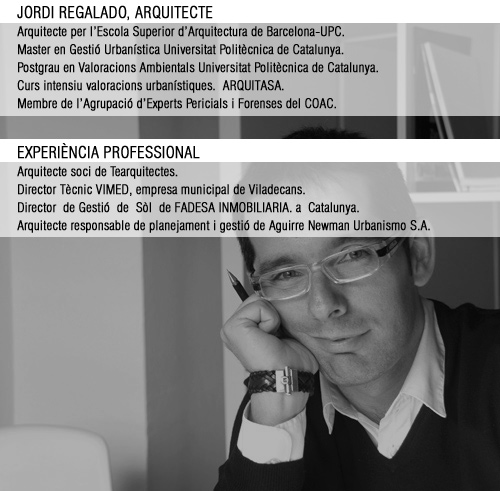 JORDI REGALADO, ARQUITECTE

Arquitecte per l'Escola Superior d'Arquitectura de Barcelona-UPC.
Master en Gestió Urbanística Universitat Politècnica de Catalunya.
Postgrau en Valoracions Ambientals Universitat Politècnica de Catalunya.
Curs intensiu valoracions urbanístiques. ARQUITASA.
Membre de l'Agrupació d'Experts Pericials i Forenses del COAC.

EXPERIÈNCIA PROFESSIONAL

Arquitecte soci de Tearquitectes.
Director Tècnic VIMED, empresa municipal de Viladecans.
Director de Gestió de Sòl de FADESA INMOBILIARIA. a Catalunya.
Arquitecte responsable de planejament i gestió de Aguirre Newman Urbanismo S.A.